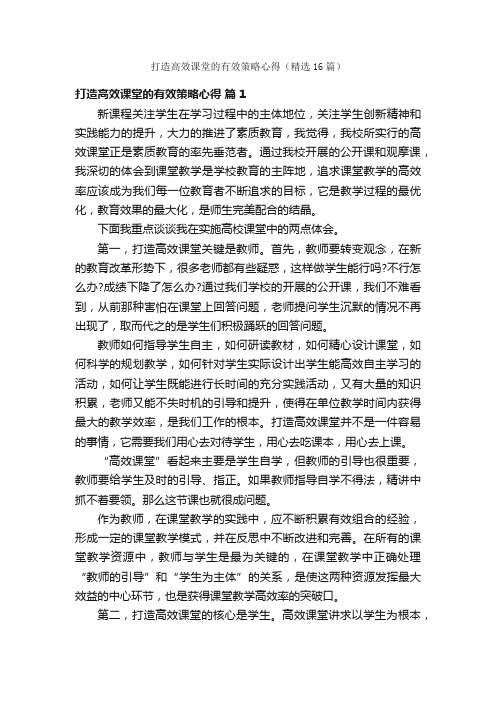 打造高效课堂的有效策略心得（精选16篇）

打造高效课堂的有效策略心得 篇1

新课程关注学生在学习过程中的主体地位，关注学生创新精神和实践能力的提升，大力的推进了素质教育，我觉得，我校所实行的高效课堂正是素质教育的率先垂范者。通过我校开展的公开课和观摩课，我深切的体会到课堂教学是学校教育的主阵地，追求课堂教学的高效率应该成为我们每一位教育者不断追求的目标，它是教学过程的最优化，教育效果的最大化，是师生完美配合的结晶。

下面我重点谈谈我在实施高校课堂中的两点体会。

第一，打造高效课堂关键是教师。首先，教师要转变观念，在新的教育改革形势下，很多老师都有些疑惑，这样做学生能行吗?不行怎么办?成绩下降了怎么办?通过我们学校的开展的公开课，我们不难看到，从前那种害怕在课堂上回答问题，老师提问学生沉默的情况不再出现了，取而代之的是学生们积极踊跃的回答问题。

教师如何指导学生自主，如何研读教材，如何精心设计课堂，如何科学的规划教学，如何针对学生实际设计出学生能高效自主学习的活动，如何让学生既能进行长时间的充分实践活动，又有大量的知识积累，老师又能不失时机的引导和提升，使得在单位教学时间内获得最大的教学效率，是我们工作的根本。打造高效课堂并不是一件容易的事情，它需要我们用心去对待学生，用心去吃课本，用心去上课。

“高效课堂”看起来主要是学生自学，但教师的引导也很重要，教师要给学生及时的引导、指正。如果教师指导自学不得法，精讲中抓不着要领。那么这节课也就很成问题。

作为教师，在课堂教学的实践中，应不断积累有效组合的经验，形成一定的课堂教学模式，并在反思中不断改进和完善。在所有的课堂教学资源中，教师与学生是最为关键的，在课堂教学中正确处理“教师的引导”和“学生为主体”的关系，是使这两种资源发挥最大效益的中心环节，也是获得课堂教学高效率的突破口。

第二，打造高效课堂的核心是学生。高效课堂讲求以学生为根本，